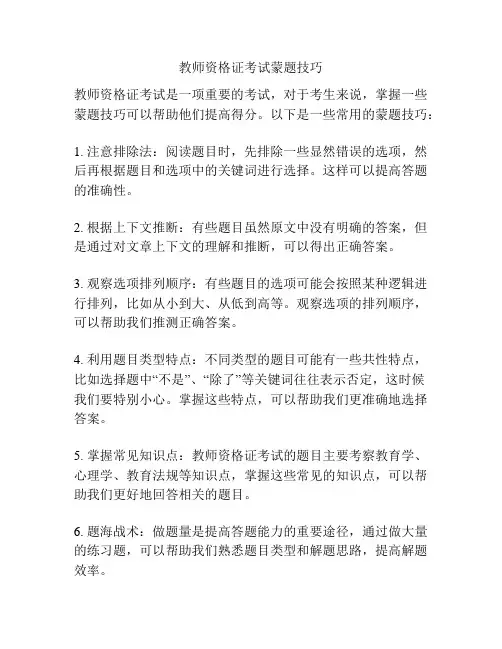 教师资格证考试蒙题技巧

教师资格证考试是一项重要的考试，对于考生来说，掌握一些蒙题技巧可以帮助他们提高得分。以下是一些常用的蒙题技巧：

1. 注意排除法：阅读题目时，先排除一些显然错误的选项，然后再根据题目和选项中的关键词进行选择。这样可以提高答题的准确性。

2. 根据上下文推断：有些题目虽然原文中没有明确的答案，但是通过对文章上下文的理解和推断，可以得出正确答案。

3. 观察选项排列顺序：有些题目的选项可能会按照某种逻辑进行排列，比如从小到大、从低到高等。观察选项的排列顺序，可以帮助我们推测正确答案。

4. 利用题目类型特点：不同类型的题目可能有一些共性特点，比如选择题中“不是”、“除了”等关键词往往表示否定，这时候我们要特别小心。掌握这些特点，可以帮助我们更准确地选择答案。

5. 掌握常见知识点：教师资格证考试的题目主要考察教育学、心理学、教育法规等知识点，掌握这些常见的知识点，可以帮助我们更好地回答相关的题目。

6. 题海战术：做题量是提高答题能力的重要途径，通过做大量的练习题，可以帮助我们熟悉题目类型和解题思路，提高解题效率。